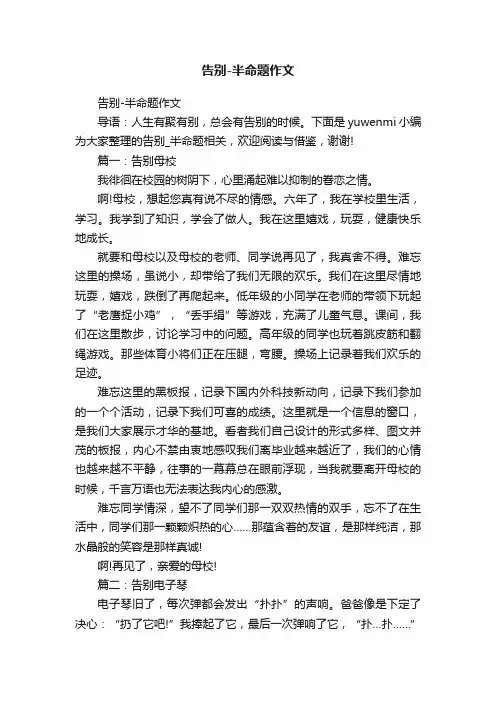 告别-半命题作文

告别-半命题作文

导语：人生有聚有别，总会有告别的时候。下面是 yuwenmi 小编为大家整理的告别_半命题相关，欢迎阅读与借鉴，谢谢!

篇一：告别母校

我徘徊在校园的树阴下，心里涌起难以抑制的眷恋之情。

啊!母校，想起您真有说不尽的情感。六年了，我在学校里生活，学习。我学到了知识，学会了做人。我在这里嬉戏，玩耍，健康快乐地成长。

就要和母校以及母校的老师、同学说再见了，我真舍不得。难忘这里的操场，虽说小，却带给了我们无限的欢乐。我们在这里尽情地玩耍，嬉戏，跌倒了再爬起来。低年级的小同学在老师的带领下玩起了“老鹰捉小鸡”，“丢手绢”等游戏，充满了儿童气息。课间，我们在这里散步，讨论学习中的问题。高年级的同学也玩着跳皮筋和翻绳游戏。那些体育小将们正在压腿，弯腰。操场上记录着我们欢乐的足迹。

难忘这里的黑板报，记录下国内外科技新动向，记录下我们参加的一个个活动，记录下我们可喜的成绩。这里就是一个信息的窗口，是我们大家展示才华的基地。看着我们自己设计的形式多样、图文并茂的板报，内心不禁由衷地感叹我们离毕业越来越近了，我们的心情也越来越不平静，往事的一幕幕总在眼前浮现，当我就要离开母校的时候，千言万语也无法表达我内心的感激。

难忘同学情深，望不了同学们那一双双热情的双手，忘不了在生活中，同学们那一颗颗炽热的心……那蕴含着的友谊，是那样纯洁，那水晶般的笑容是那样真诚!

啊!再见了，亲爱的母校!

篇二：告别电子琴

电子琴旧了，每次弹都会发出“扑扑”的声响。爸爸像是下定了决心：“扔了它吧!”我捧起了它，最后一次弹响了它，“扑…扑……”